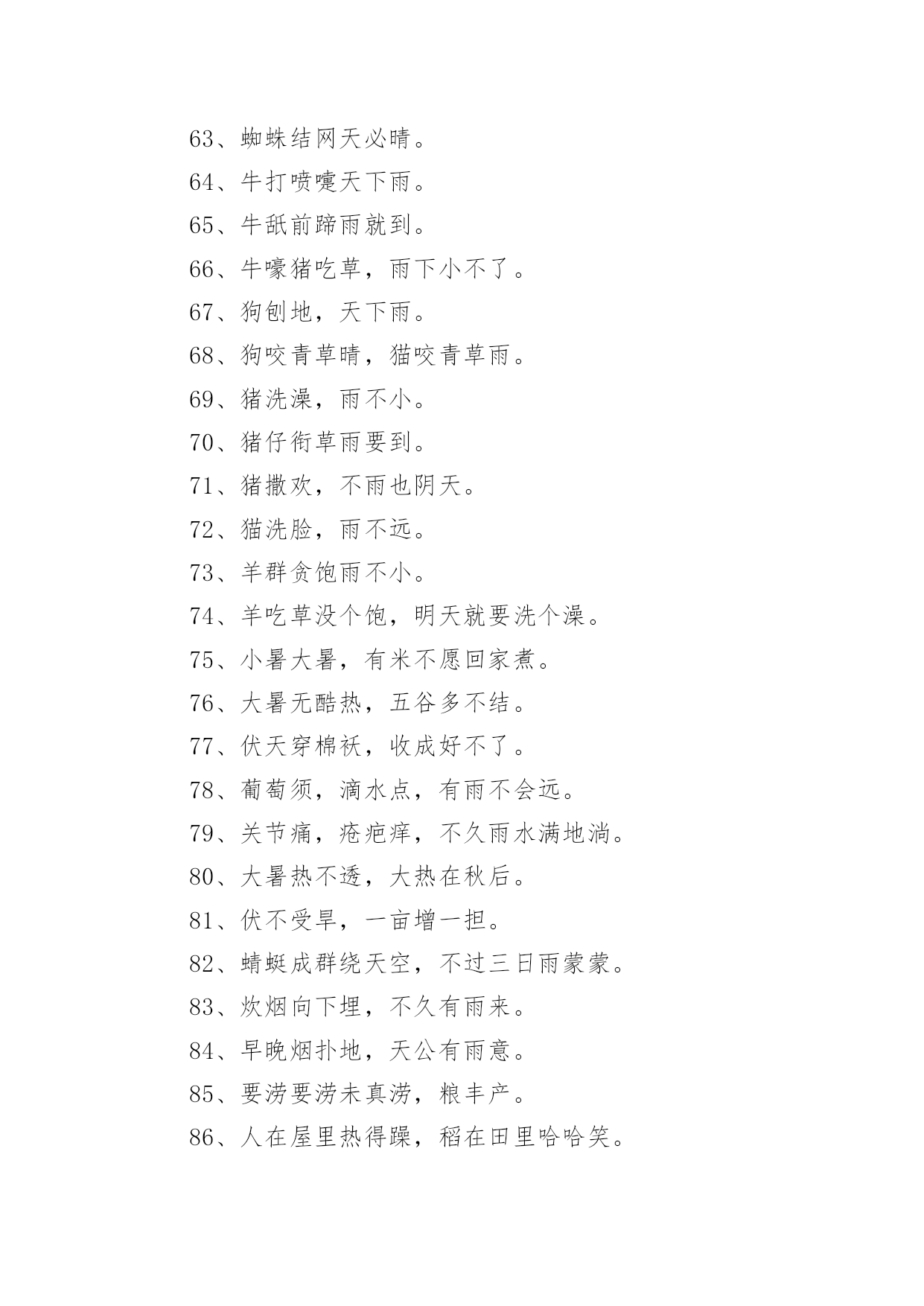 63、蜘蛛结网天必晴。

64、牛打喷嚏天下雨。

65、牛舐前蹄雨就到。

66、牛嚎猪吃草，雨下小不了。

67、狗刨地，天下雨。

68、狗咬青草晴，猫咬青草雨。

69、猪洗澡，雨不小。

70、猪仔衔草雨要到。

71、猪撒欢，不雨也阴天。

72、猫洗脸，雨不远。

73、羊群贪饱雨不小。

74、羊吃草没个饱，明天就要洗个澡。

75、小暑大暑，有米不愿回家煮。

76、大暑无酷热，五谷多不结。

77、伏天穿棉袄，收成好不了。

78、葡萄须，滴水点，有雨不会远。

79、关节痛，疮疤痒，不久雨水满地淌。

80、大暑热不透，大热在秋后。

81、伏不受旱，一亩增一担。

82、蜻蜓成群绕天空，不过三日雨蒙蒙。

83、炊烟向下埋，不久有雨来。

84、早晚烟扑地，天公有雨意。

85、要涝要涝未真涝，粮丰产。

86、人在屋里热得躁，稻在田里哈哈笑。